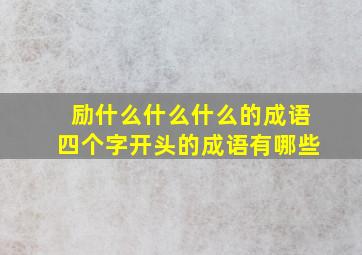 励什么什么什么的成语
四个字开头的成语有哪些